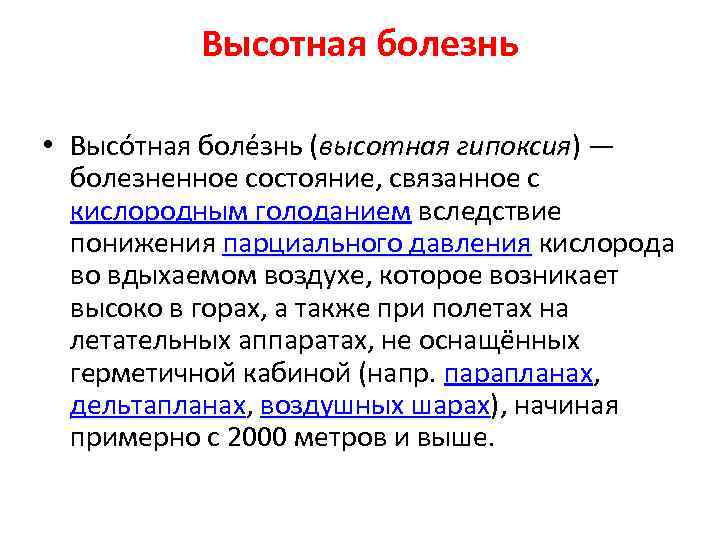 Высотная болезнь

• Высо́тная боле́знь (высотная гипоксия) — болезненное состояние, связанное с кислородным голоданием вследствие понижения парциального давления кислорода во вдыхаемом воздухе, которое возникает высоко в горах, а также при полетах на летательных аппаратах, не оснащённых герметичной кабиной (напр. парапланах, дельтапланах, воздушных шарах), начиная примерно с 2000 метров и выше.